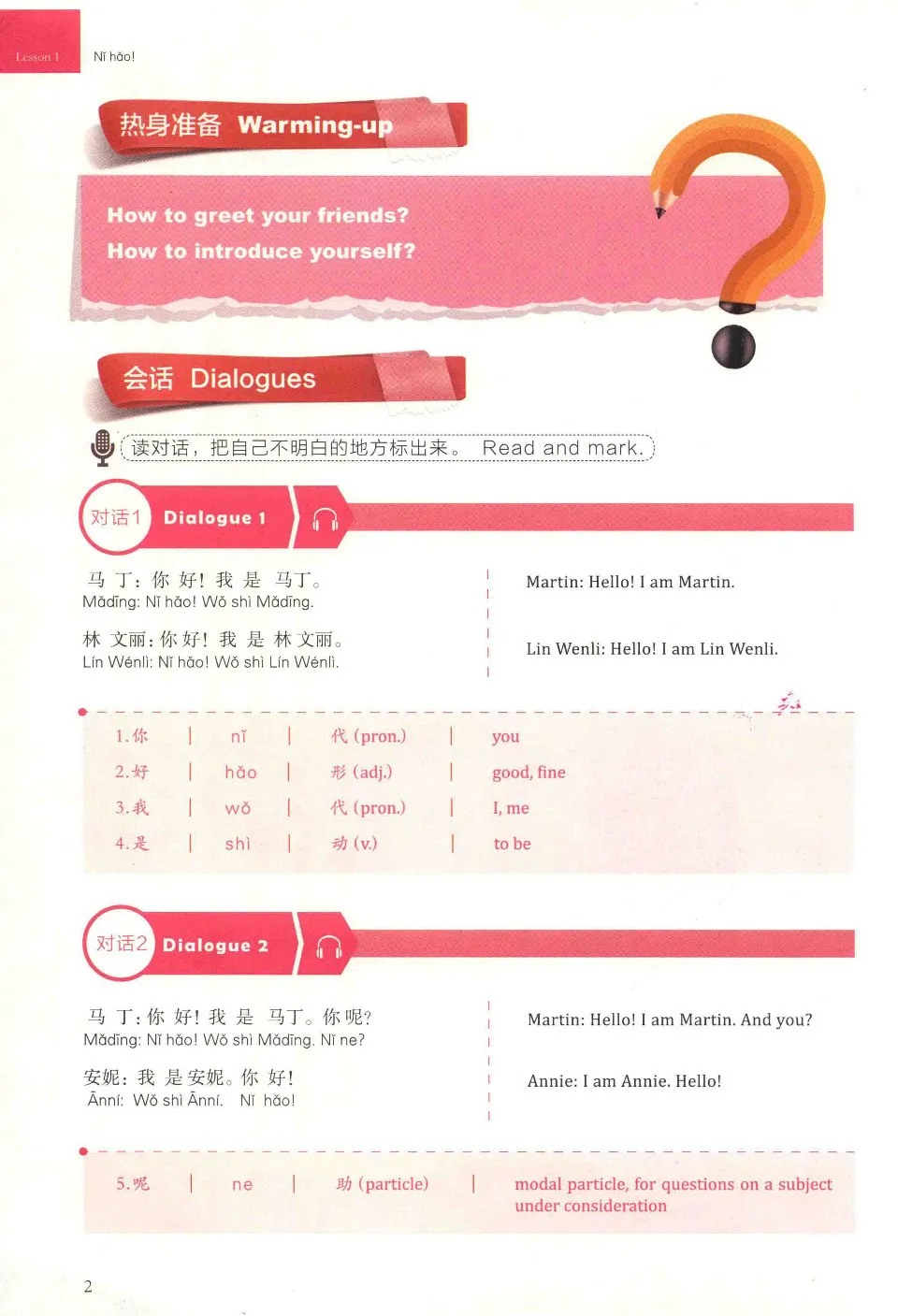 Lesson 1 Nǐ hǎo!

热身准备 Warming-up

How to greet your friends?
How to introduce yourself?

会话 Dialogues

读对话，把自己不明白的地方标出来。 Read and mark.

对话1 Dialogue 1

马 丁：你 好！我 是 马丁。
Mǎdīng: Nǐ hǎo! Wǒ shì Mǎdīng.

林 文丽：你 好！我 是 林 文丽。
Lín Wénlì: Nǐ hǎo! Wǒ shì Lín Wénlì.

Martin: Hello! I am Martin.

Lin Wenli: Hello! I am Lin Wenli.

| 1.你 | nǐ | 代 (pron.) | you |
|---|---|---|---|
| 2.好 | hǎo | 形 (adj.) | good, fine |
| 3.我 | wǒ | 代 (pron.) | I, me |
| 4.是 | shì | 动 (v.) | to be |

对话2 Dialogue 2

马 丁：你 好！我 是 马丁。你 呢？
Mǎdīng: Nǐ hǎo! Wǒ shì Mǎdīng. Nǐ ne?

安妮：我 是 安妮。你 好！
Ānní: Wǒ shì Ānní. Nǐ hǎo!

Martin: Hello! I am Martin. And you?

Annie: I am Annie. Hello!

| 5.呢 | ne | 助 (particle) | modal particle, for questions on a subject under consideration |
|---|---|---|---|

2